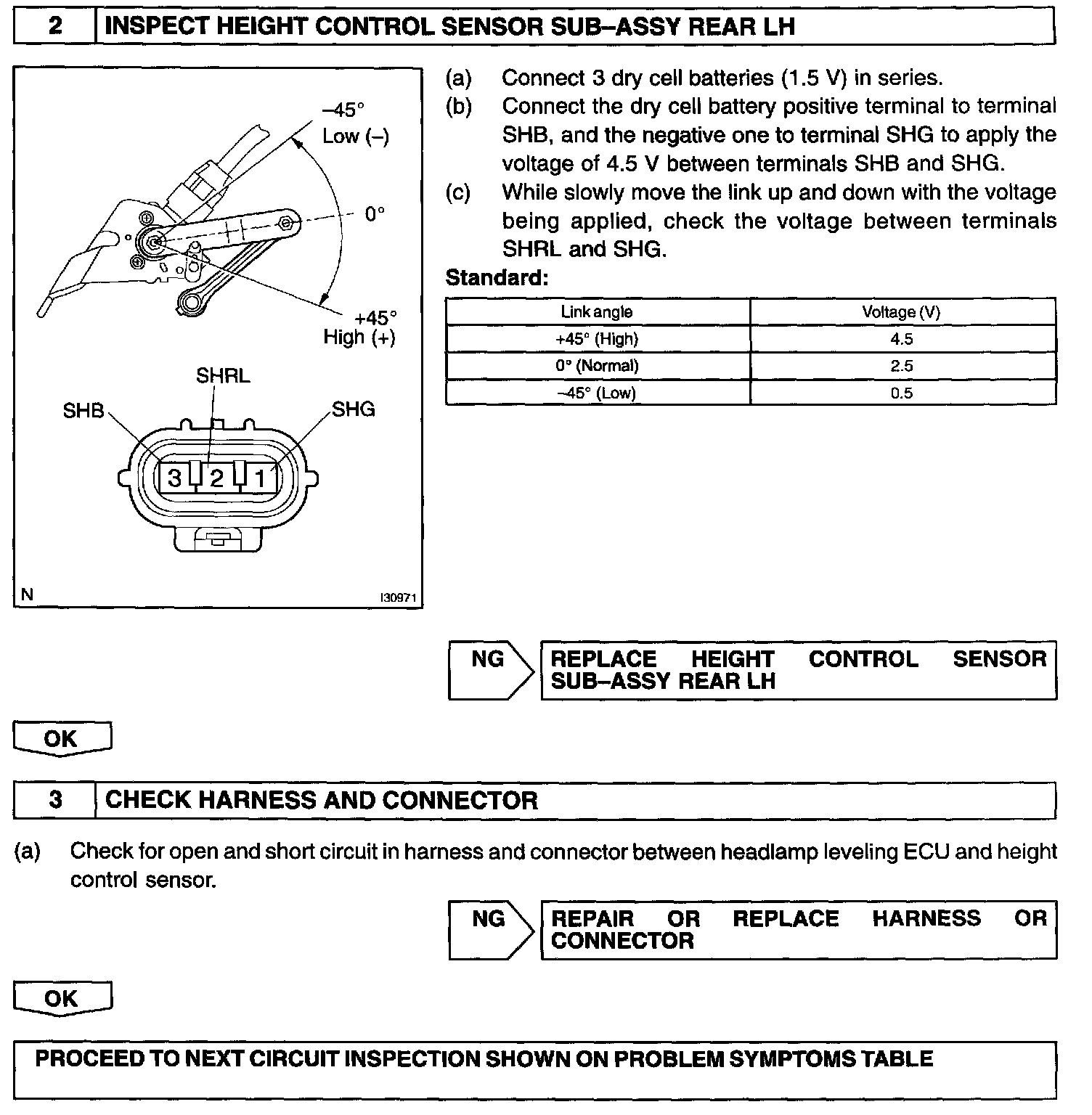 2 INSPECT HEIGHT CONTROL SENSOR SUB–ASSY REAR LH

–45°
Low (–)
0°
+45°
High (+)
SHRL
SHB
SHG
3 2 1
N
I30971

(a) Connect 3 dry cell batteries (1.5 V) in series.
(b) Connect the dry cell battery positive terminal to terminal SHB, and the negative one to terminal SHG to apply the voltage of 4.5 V between terminals SHB and SHG.
(c) While slowly move the link up and down with the voltage being applied, check the voltage between terminals SHRL and SHG.

Standard:

| Link angle | Voltage (V) |
|---|---|
| +45° (High) | 4.5 |
| 0° (Normal) | 2.5 |
| –45° (Low) | 0.5 |

NG REPLACE HEIGHT CONTROL SENSOR SUB–ASSY REAR LH

OK

3 CHECK HARNESS AND CONNECTOR

(a) Check for open and short circuit in harness and connector between headlamp leveling ECU and height control sensor.

NG REPAIR OR REPLACE HARNESS OR CONNECTOR

OK

PROCEED TO NEXT CIRCUIT INSPECTION SHOWN ON PROBLEM SYMPTOMS TABLE